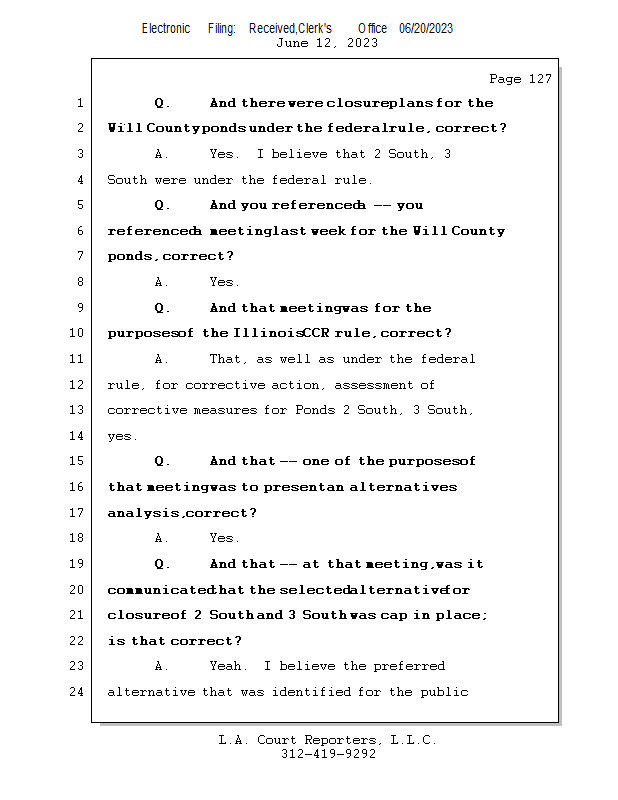 Electronic Filing: Received,Clerk's Office 06/20/2023
June 12, 2023

Page 127

1 Q. And there were closure plans for the
2 Will County ponds under the federal rule, correct?
3 A. Yes. I believe that 2 South, 3
4 South were under the federal rule.
5 Q. And you referenced a -- you
6 referenced a meeting last week for the Will County
7 ponds, correct?
8 A. Yes.
9 Q. And that meeting was for the
10 purposes of the Illinois CCR rule, correct?
11 A. That, as well as under the federal
12 rule, for corrective action, assessment of
13 corrective measures for Ponds 2 South, 3 South,
14 yes.
15 Q. And that -- one of the purposes of
16 that meeting was to present an alternatives
17 analysis, correct?
18 A. Yes.
19 Q. And that -- at that meeting, was it
20 communicated that the selected alternative for
21 closure of 2 South and 3 South was cap in place;
22 is that correct?
23 A. Yeah. I believe the preferred
24 alternative that was identified for the public

L.A. Court Reporters, L.L.C.
312-419-9292